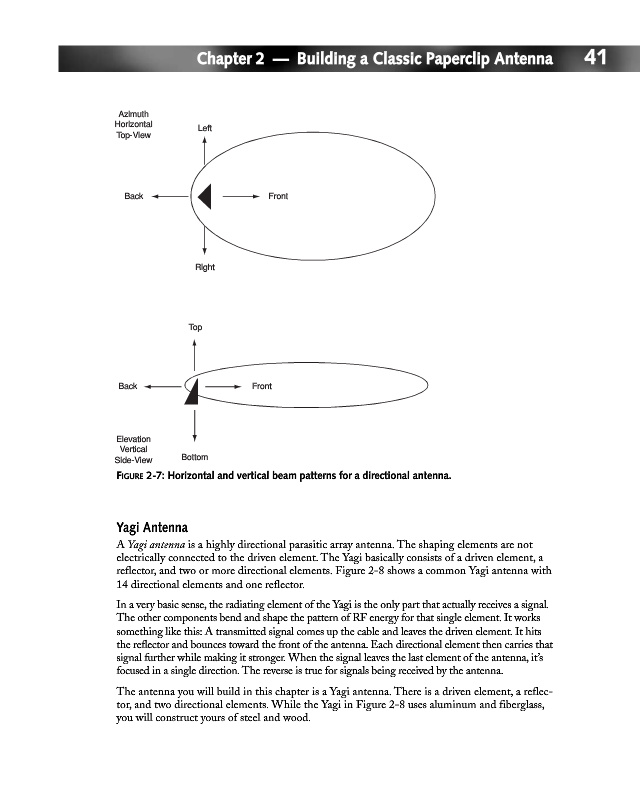 Chapter 2 — Building a Classic Paperclip Antenna 41

Azimuth
Horizontal
Top-View

Left

Back

Front

Right

Top

Back

Front

Elevation
Vertical
Side-View

Bottom

FIGURE 2-7: Horizontal and vertical beam patterns for a directional antenna.

Yagi Antenna

A Yagi antenna is a highly directional parasitic array antenna. The shaping elements are not electrically connected to the driven element. The Yagi basically consists of a driven element, a reflector, and two or more directional elements. Figure 2-8 shows a common Yagi antenna with 14 directional elements and one reflector.

In a very basic sense, the radiating element of the Yagi is the only part that actually receives a signal. The other components bend and shape the pattern of RF energy for that single element. It works something like this: A transmitted signal comes up the cable and leaves the driven element. It hits the reflector and bounces toward the front of the antenna. Each directional element then carries that signal further while making it stronger. When the signal leaves the last element of the antenna, it's focused in a single direction. The reverse is true for signals being received by the antenna.

The antenna you will build in this chapter is a Yagi antenna. There is a driven element, a reflector, and two directional elements. While the Yagi in Figure 2-8 uses aluminum and fiberglass, you will construct yours of steel and wood.